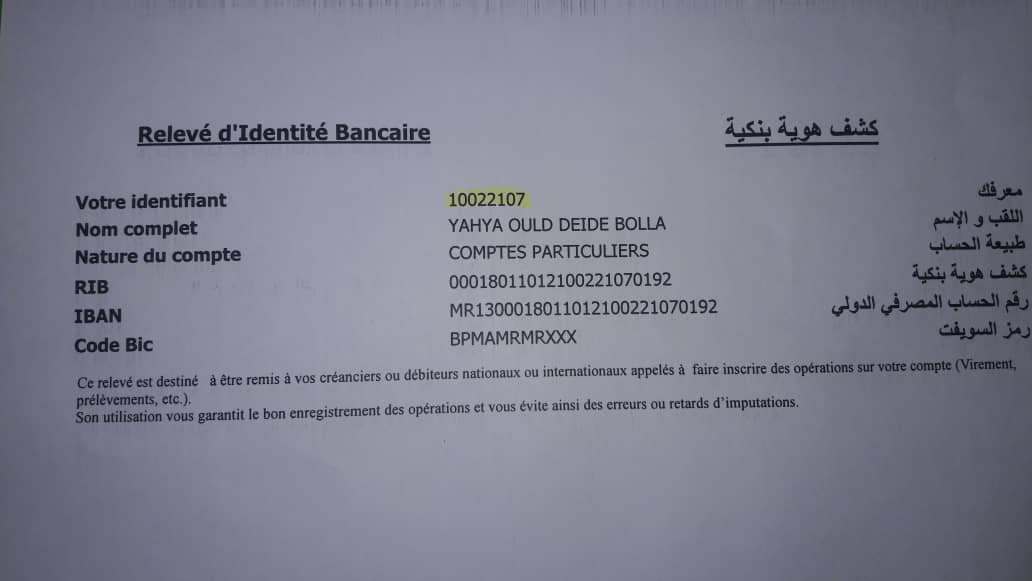 Relevé d'Identité Bancaire

كشف هوية بنكية

| | | |
|---|---|---|
| Votre identifiant | 10022107 | معرفك |
| Nom complet | YAHYA OULD DEIDE BOLLA | اللقب و الإسم |
| Nature du compte | COMPTES PARTICULIERS | طبيعة الحساب |
| RIB | 00018011012100221070192 | كشف هوية بنكية |
| IBAN | MR1300018011012100221070192 | رقم الحساب المصرفي الدولي |
| Code Bic | BPMAMRMRXXX | رمز السويفت |

Ce relevé est destiné à être remis à vos créanciers ou débiteurs nationaux ou internationaux appelés à faire inscrire des opérations sur votre compte (Virement, prélèvements, etc.).
Son utilisation vous garantit le bon enregistrement des opérations et vous évite ainsi des erreurs ou retards d'imputations.